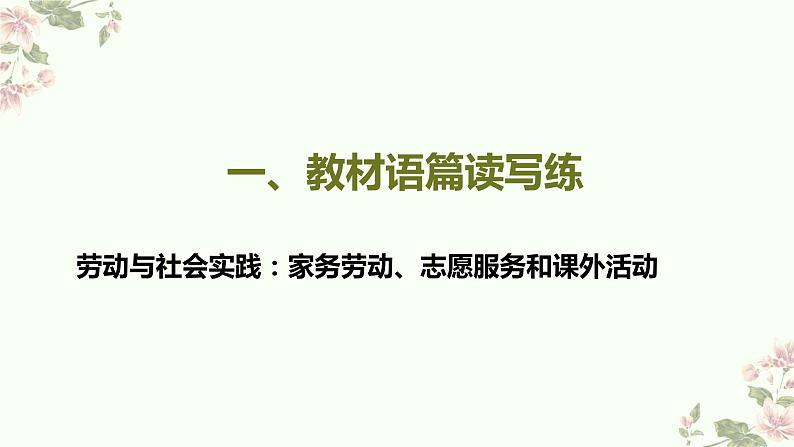 一、教材语篇读写练

劳动与社会实践：家务劳动、志愿服务和课外活动